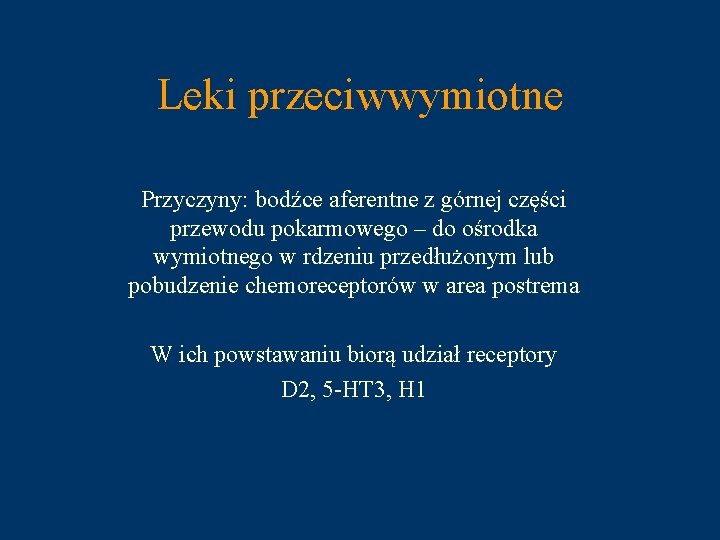 Leki przeciwwymiotne

Przyczyny: bodźce aferentne z górnej części przewodu pokarmowego – do ośrodka wymiotnego w rdzeniu przedłużonym lub pobudzenie chemoreceptorów w area postrema

W ich powstawaniu biorą udział receptory D2, 5-HT3, H1